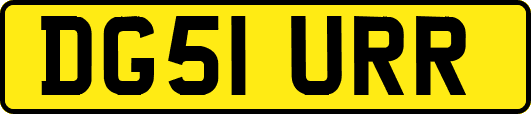 DG51 URR